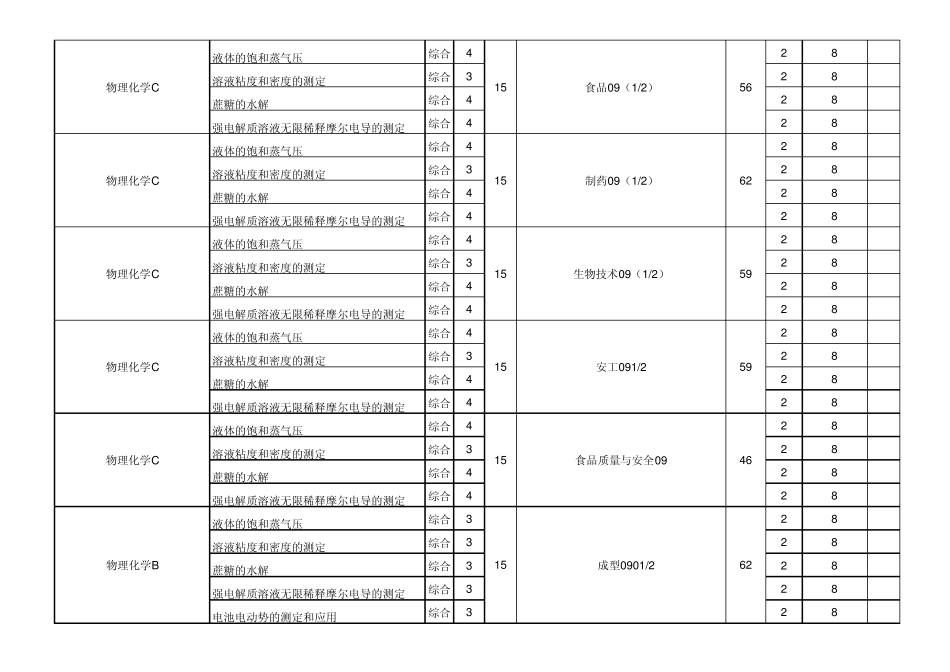 | | | | | | | | | | |
|---|---|---|---|---|---|---|---|---|---|
| 物理化学C | 液体的饱和蒸气压 | 综合 | 4 | 15 | 食品09（1/2） | 56 | 2 | 8 | |
| | 溶液粘度和密度的测定 | 综合 | 3 | | | | 2 | 8 | |
| | 蔗糖的水解 | 综合 | 4 | | | | 2 | 8 | |
| | 强电解质溶液无限稀释摩尔电导的测定 | 综合 | 4 | | | | 2 | 8 | |
| 物理化学C | 液体的饱和蒸气压 | 综合 | 4 | 15 | 制药09（1/2） | 62 | 2 | 8 | |
| | 溶液粘度和密度的测定 | 综合 | 3 | | | | 2 | 8 | |
| | 蔗糖的水解 | 综合 | 4 | | | | 2 | 8 | |
| | 强电解质溶液无限稀释摩尔电导的测定 | 综合 | 4 | | | | 2 | 8 | |
| 物理化学C | 液体的饱和蒸气压 | 综合 | 4 | 15 | 生物技术09（1/2） | 59 | 2 | 8 | |
| | 溶液粘度和密度的测定 | 综合 | 3 | | | | 2 | 8 | |
| | 蔗糖的水解 | 综合 | 4 | | | | 2 | 8 | |
| | 强电解质溶液无限稀释摩尔电导的测定 | 综合 | 4 | | | | 2 | 8 | |
| 物理化学C | 液体的饱和蒸气压 | 综合 | 4 | 15 | 安工091/2 | 59 | 2 | 8 | |
| | 溶液粘度和密度的测定 | 综合 | 3 | | | | 2 | 8 | |
| | 蔗糖的水解 | 综合 | 4 | | | | 2 | 8 | |
| | 强电解质溶液无限稀释摩尔电导的测定 | 综合 | 4 | | | | 2 | 8 | |
| 物理化学C | 液体的饱和蒸气压 | 综合 | 4 | 15 | 食品质量与安全09 | 46 | 2 | 8 | |
| | 溶液粘度和密度的测定 | 综合 | 3 | | | | 2 | 8 | |
| | 蔗糖的水解 | 综合 | 4 | | | | 2 | 8 | |
| | 强电解质溶液无限稀释摩尔电导的测定 | 综合 | 4 | | | | 2 | 8 | |
| 物理化学B | 液体的饱和蒸气压 | 综合 | 3 | 15 | 成型0901/2 | 62 | 2 | 8 | |
| | 溶液粘度和密度的测定 | 综合 | 3 | | | | 2 | 8 | |
| | 蔗糖的水解 | 综合 | 3 | | | | 2 | 8 | |
| | 强电解质溶液无限稀释摩尔电导的测定 | 综合 | 3 | | | | 2 | 8 | |
| | 电池电动势的测定和应用 | 综合 | 3 | | | | 2 | 8 | |